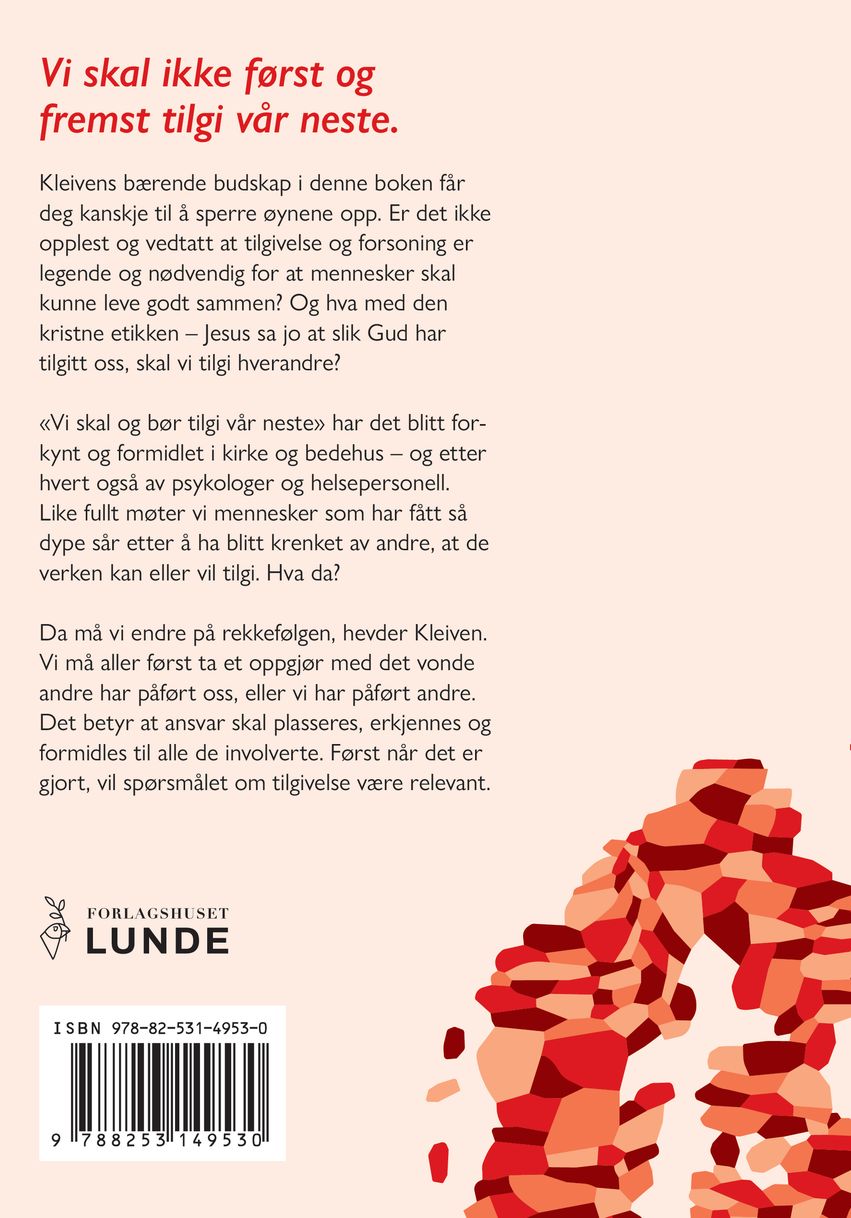 Vi skal ikke først og fremst tilgi vår neste.

Kleivens bærende budskap i denne boken får deg kanskje til å sperre øynene opp. Er det ikke opplest og vedtatt at tilgivelse og forsoning er legende og nødvendig for at mennesker skal kunne leve godt sammen? Og hva med den kristne etikken – Jesus sa jo at slik Gud har tilgitt oss, skal vi tilgi hverandre?

«Vi skal og bør tilgi vår neste» har det blitt forkynt og formidlet i kirke og bedehus – og etter hvert også av psykologer og helsepersonell. Like fullt møter vi mennesker som har fått så dype sår etter å ha blitt krenket av andre, at de verken kan eller vil tilgi. Hva da?

Da må vi endre på rekkefølgen, hevder Kleiven. Vi må aller først ta et oppgjør med det vonde andre har påført oss, eller vi har påført andre. Det betyr at ansvar skal plasseres, erkjennes og formidles til alle de involverte. Først når det er gjort, vil spørsmålet om tilgivelse være relevant.

FORLAGSHUSET
LUNDE

ISBN 978-82-531-4953-0
9 788253 149530